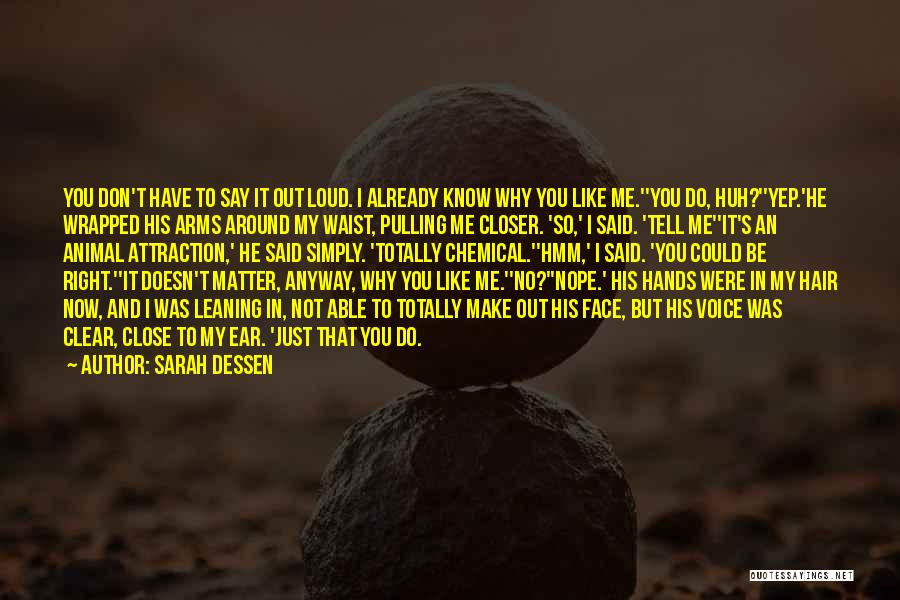 YOU DON'T HAVE TO SAY IT OUT LOUD. I ALREADY KNOW WHY YOU LIKE ME.''YOU DO, HUH?''YEP.'HE WRAPPED HIS ARMS AROUND MY WAIST, PULLING ME CLOSER. 'SO,' I SAID. 'TELL ME''IT'S AN ANIMAL ATTRACTION,' HE SAID SIMPLY. 'TOTALLY CHEMICAL.''HMM,' I SAID. 'YOU COULD BE RIGHT.''IT DOESN'T MATTER, ANYWAY, WHY YOU LIKE ME.''NO?''NOPE.' HIS HANDS WERE IN MY HAIR NOW, AND I WAS LEANING IN, NOT ABLE TO TOTALLY MAKE OUT HIS FACE, BUT HIS VOICE WAS CLEAR, CLOSE TO MY EAR. 'JUST THAT YOU DO.

— AUTHOR: SARAH DESSEN

QUOTESSAYINGS.NET